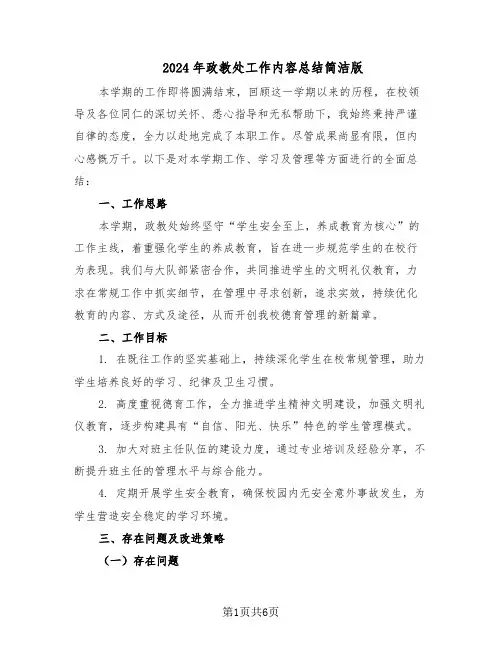 2024年政教处工作内容总结简洁版

本学期的工作即将圆满结束，回顾这一学期以来的历程，在校领导及各位同仁的深切关怀、悉心指导和无私帮助下，我始终秉持严谨自律的态度，全力以赴地完成了本职工作。尽管成果尚显有限，但内心感慨万千。以下是对本学期工作、学习及管理等方面进行的全面总结：

一、工作思路

本学期，政教处始终坚守“学生安全至上，养成教育为核心”的工作主线，着重强化学生的养成教育，旨在进一步规范学生的在校行为表现。我们与大队部紧密合作，共同推进学生的文明礼仪教育，力求在常规工作中抓实细节，在管理中寻求创新，追求实效，持续优化教育的内容、方式及途径，从而开创我校德育管理的新篇章。

二、工作目标

1. 在既往工作的坚实基础上，持续深化学生在校常规管理，助力学生培养良好的学习、纪律及卫生习惯。

2. 高度重视德育工作，全力推进学生精神文明建设，加强文明礼仪教育，逐步构建具有“自信、阳光、快乐”特色的学生管理模式。

3. 加大对班主任队伍的建设力度，通过专业培训及经验分享，不断提升班主任的管理水平与综合能力。

4. 定期开展学生安全教育，确保校园内无安全意外事故发生，为学生营造安全稳定的学习环境。

三、存在问题及改进策略

（一）存在问题

第1页共6页